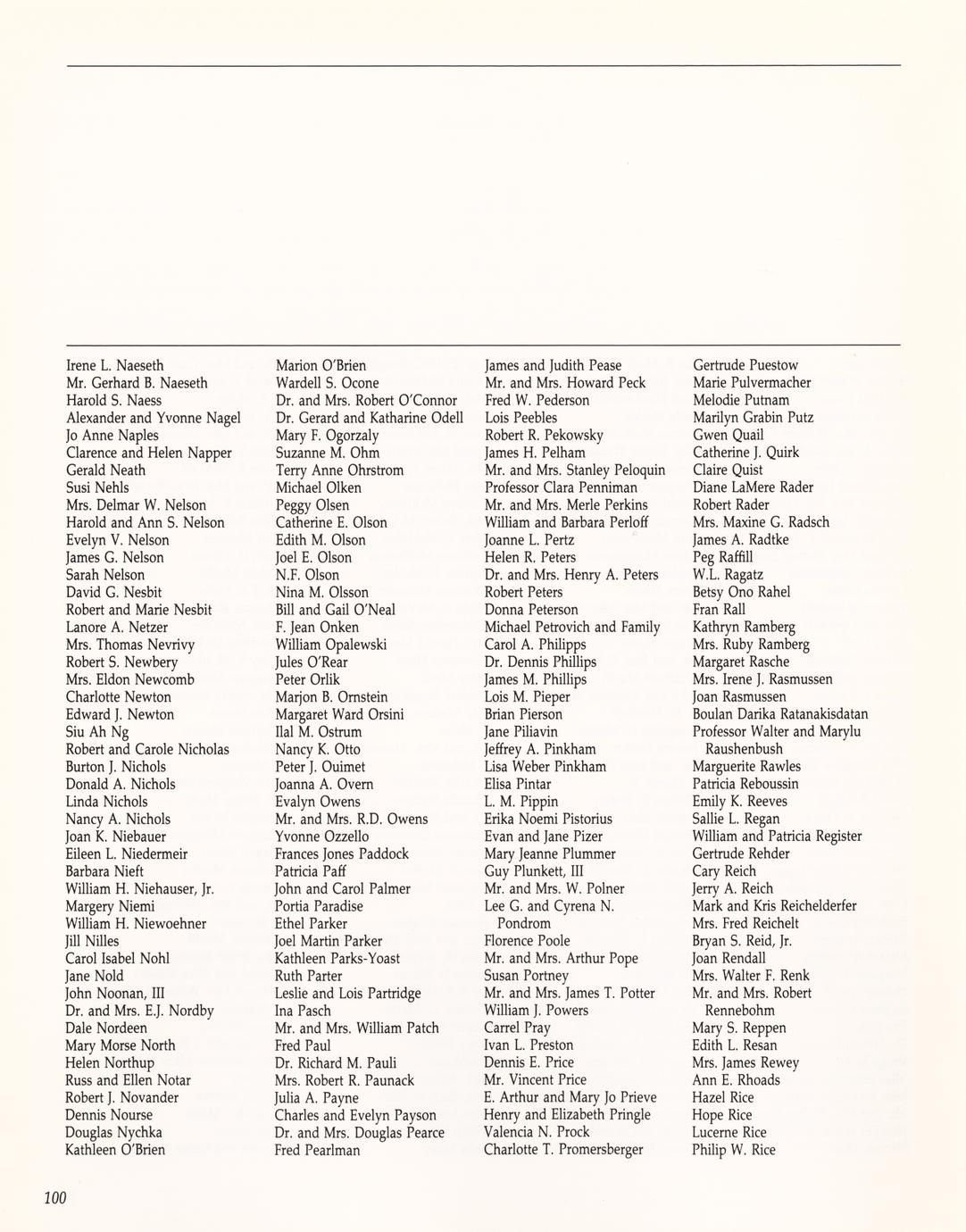 Irene L. Naeseth
Mr. Gerhard B. Naeseth
Harold S. Naess
Alexander and Yvonne Nagel
Jo Anne Naples
Clarence and Helen Napper
Gerald Neath
Susi Nehls
Mrs. Delmar W. Nelson
Harold and Ann S. Nelson
Evelyn V. Nelson
James G. Nelson
Sarah Nelson
David G. Nesbit
Robert and Marie Nesbit
Lanore A. Netzer
Mrs. Thomas Nevrivy
Robert S. Newbery
Mrs. Eldon Newcomb
Charlotte Newton
Edward J. Newton
Siu Ah Ng
Robert and Carole Nicholas
Burton J. Nichols
Donald A. Nichols
Linda Nichols
Nancy A. Nichols
Joan K. Niebauer
Eileen L. Niedermeir
Barbara Nieft
William H. Niehauser, Jr.
Margery Niemi
William H. Niewoehner
Jill Nilles
Carol Isabel Nohl
Jane Nold
John Noonan, III
Dr. and Mrs. E.J. Nordby
Dale Nordeen
Mary Morse North
Helen Northup
Russ and Ellen Notar
Robert J. Novander
Dennis Nourse
Douglas Nychka
Kathleen O'Brien

Marion O'Brien
Wardell S. Ocone
Dr. and Mrs. Robert O'Connor
Dr. Gerard and Katharine Odell
Mary F. Ogorzaly
Suzanne M. Ohm
Terry Anne Ohrstrom
Michael Olken
Peggy Olsen
Catherine E. Olson
Edith M. Olson
Joel E. Olson
N.F. Olson
Nina M. Olsson
Bill and Gail O'Neal
F. Jean Onken
William Opalewski
Jules O'Rear
Peter Orlik
Marjon B. Ornstein
Margaret Ward Orsini
Ilal M. Ostrum
Nancy K. Otto
Peter J. Ouimet
Joanna A. Overn
Evalyn Owens
Mr. and Mrs. R.D. Owens
Yvonne Ozzello
Frances Jones Paddock
Patricia Paff
John and Carol Palmer
Portia Paradise
Ethel Parker
Joel Martin Parker
Kathleen Parks-Yoast
Ruth Parter
Leslie and Lois Partridge
Ina Pasch
Mr. and Mrs. William Patch
Fred Paul
Dr. Richard M. Pauli
Mrs. Robert R. Paunack
Julia A. Payne
Charles and Evelyn Payson
Dr. and Mrs. Douglas Pearce
Fred Pearlman

James and Judith Pease
Mr. and Mrs. Howard Peck
Fred W. Pederson
Lois Peebles
Robert R. Pekowsky
James H. Pelham
Mr. and Mrs. Stanley Peloquin
Professor Clara Penniman
Mr. and Mrs. Merle Perkins
William and Barbara Perloff
Joanne L. Pertz
Helen R. Peters
Dr. and Mrs. Henry A. Peters
Robert Peters
Donna Peterson
Michael Petrovich and Family
Carol A. Philipps
Dr. Dennis Phillips
James M. Phillips
Lois M. Pieper
Brian Pierson
Jane Piliavin
Jeffrey A. Pinkham
Lisa Weber Pinkham
Elisa Pintar
L. M. Pippin
Erika Noemi Pistorius
Evan and Jane Pizer
Mary Jeanne Plummer
Guy Plunkett, III
Mr. and Mrs. W. Polner
Lee G. and Cyrena N. Pondrom
Florence Poole
Mr. and Mrs. Arthur Pope
Susan Portney
Mr. and Mrs. James T. Potter
William J. Powers
Carrel Pray
Ivan L. Preston
Dennis E. Price
Mr. Vincent Price
E. Arthur and Mary Jo Prieve
Henry and Elizabeth Pringle
Valencia N. Prock
Charlotte T. Promersberger

Gertrude Puestow
Marie Pulvermacher
Melodie Putnam
Marilyn Grabin Putz
Gwen Quail
Catherine J. Quirk
Claire Quist
Diane LaMere Rader
Robert Rader
Mrs. Maxine G. Radsch
James A. Radtke
Peg Raffill
W.L. Ragatz
Betsy Ono Rahel
Fran Rall
Kathryn Ramberg
Mrs. Ruby Ramberg
Margaret Rasche
Mrs. Irene J. Rasmussen
Joan Rasmussen
Boulan Darika Ratanakisdatan
Professor Walter and Marylu Raushenbush
Marguerite Rawles
Patricia Reboussin
Emily K. Reeves
Sallie L. Regan
William and Patricia Register
Gertrude Rehder
Cary Reich
Jerry A. Reich
Mark and Kris Reichelderfer
Mrs. Fred Reichelt
Bryan S. Reid, Jr.
Joan Rendall
Mrs. Walter F. Renk
Mr. and Mrs. Robert Rennebohm
Mary S. Reppen
Edith L. Resan
Mrs. James Rewey
Ann E. Rhoads
Hazel Rice
Hope Rice
Lucerne Rice
Philip W. Rice

100